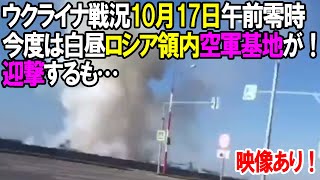 ウクライナ戦況10月17日午前零時
今度は白昼ロシア領内空軍基地が！
迎撃するも…

映像あり！